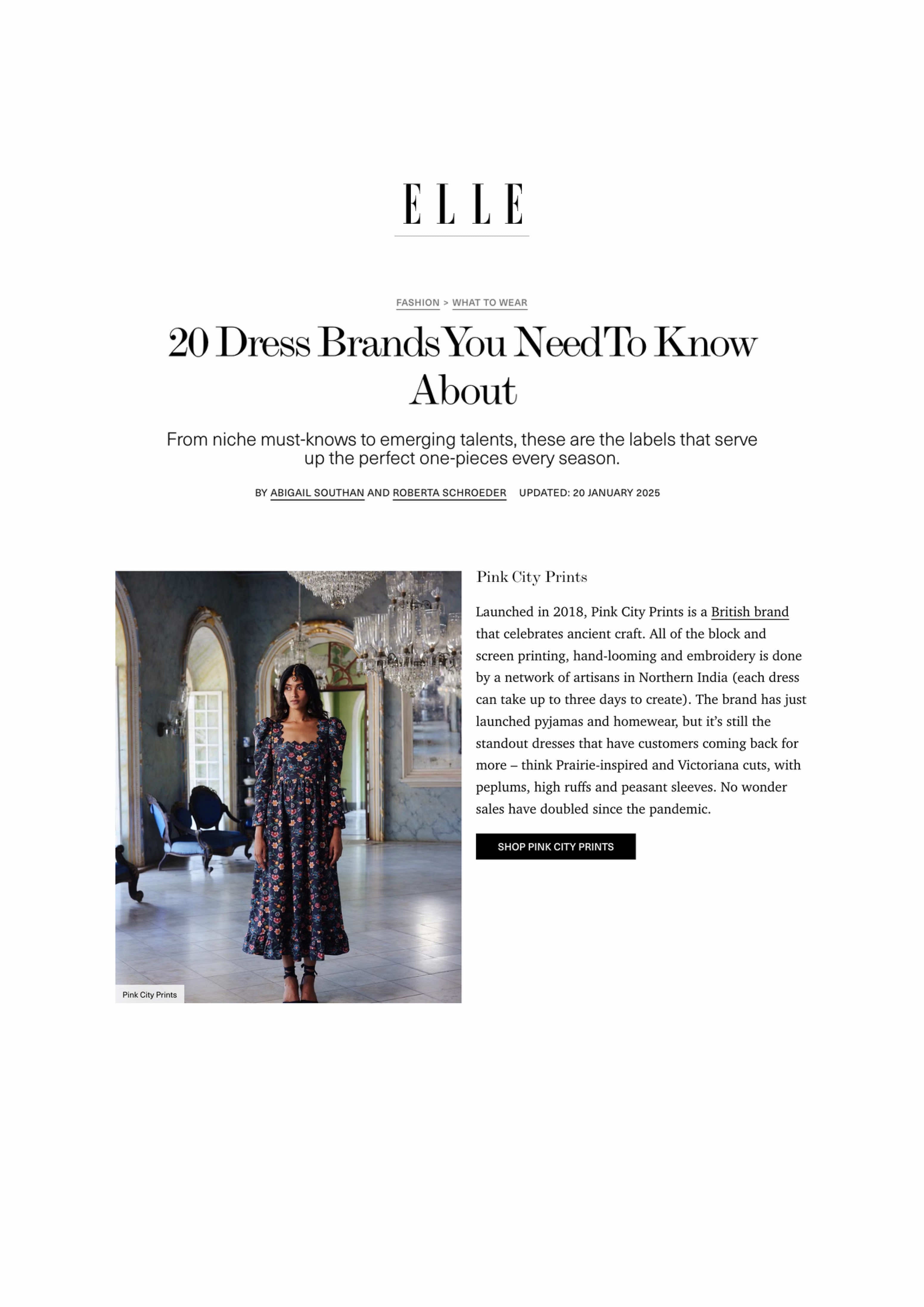 ELLE

FASHION > WHAT TO WEAR

20 Dress Brands You Need To Know About

From niche must-knows to emerging talents, these are the labels that serve up the perfect one-pieces every season.

BY ABIGAIL SOUTHAN AND ROBERTA SCHROEDER UPDATED: 20 JANUARY 2025

Pink City Prints

Pink City Prints

Launched in 2018, Pink City Prints is a British brand that celebrates ancient craft. All of the block and screen printing, hand-looming and embroidery is done by a network of artisans in Northern India (each dress can take up to three days to create). The brand has just launched pyjamas and homewear, but it's still the standout dresses that have customers coming back for more – think Prairie-inspired and Victoriana cuts, with peplums, high ruffs and peasant sleeves. No wonder sales have doubled since the pandemic.

SHOP PINK CITY PRINTS